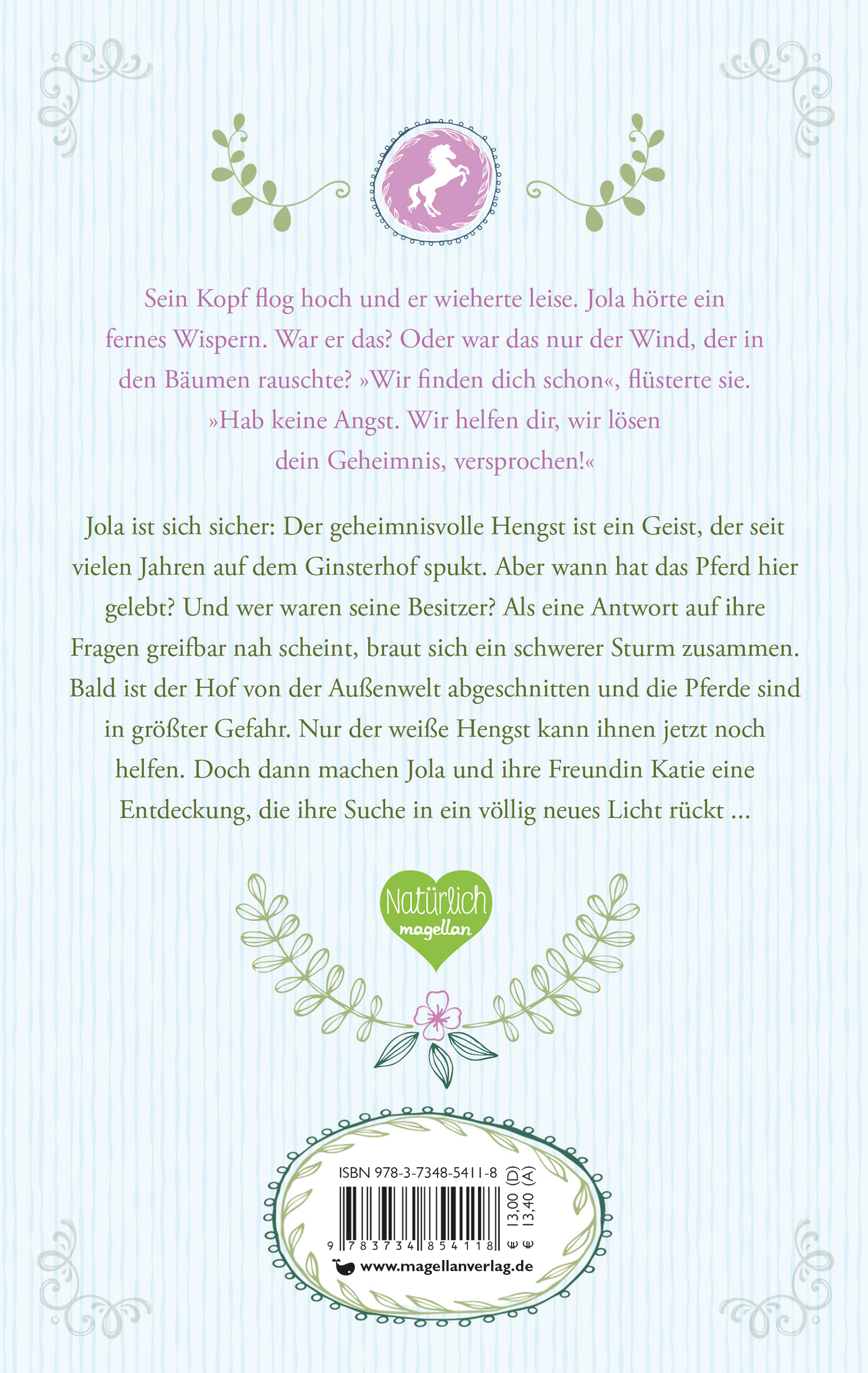 Sein Kopf flog hoch und er wieherte leise. Jola hörte ein fernes Wispern. War er das? Oder war das nur der Wind, der in den Bäumen rauschte? »Wir finden dich schon«, flüsterte sie. »Hab keine Angst. Wir helfen dir, wir lösen dein Geheimnis, versprochen!«

Jola ist sich sicher: Der geheimnisvolle Hengst ist ein Geist, der seit vielen Jahren auf dem Ginsterhof spukt. Aber wann hat das Pferd hier gelebt? Und wer waren seine Besitzer? Als eine Antwort auf ihre Fragen greifbar nah scheint, braut sich ein schwerer Sturm zusammen. Bald ist der Hof von der Außenwelt abgeschnitten und die Pferde sind in größter Gefahr. Nur der weiße Hengst kann ihnen jetzt noch helfen. Doch dann machen Jola und ihre Freundin Katie eine Entdeckung, die ihre Suche in ein völlig neues Licht rückt ...

Natürlich
magellan

ISBN 978-3-7348-5411-8
9 783734 854118
€ 13,00 (D)
€ 13,40 (A)
www.magellanverlag.de